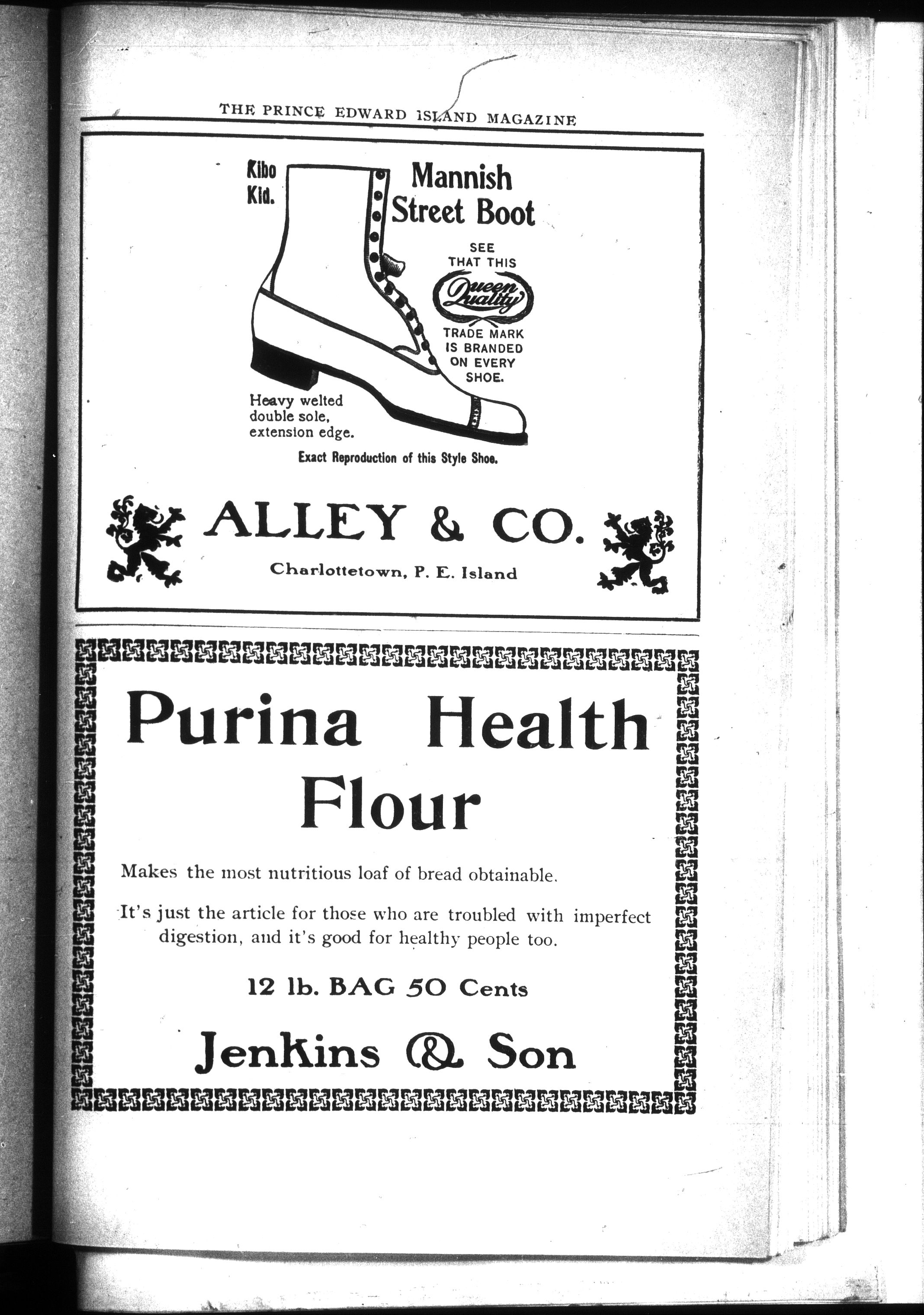 THE PRINCE EDWARD ISLAND MAGAZINE

Kibo Kid.

Mannish Street Boot

SEE THAT THIS

Queen Quality

TRADE MARK IS BRANDED ON EVERY SHOE.

Heavy welted double sole, extension edge.

Exact Reproduction of this Style Shoe.

ALLEY & CO.

Charlottetown, P. E. Island

Purina Health Flour

Makes the most nutritious loaf of bread obtainable.

It's just the article for those who are troubled with imperfect digestion, and it's good for healthy people too.

12 lb. BAG 50 Cents

Jenkins & Son